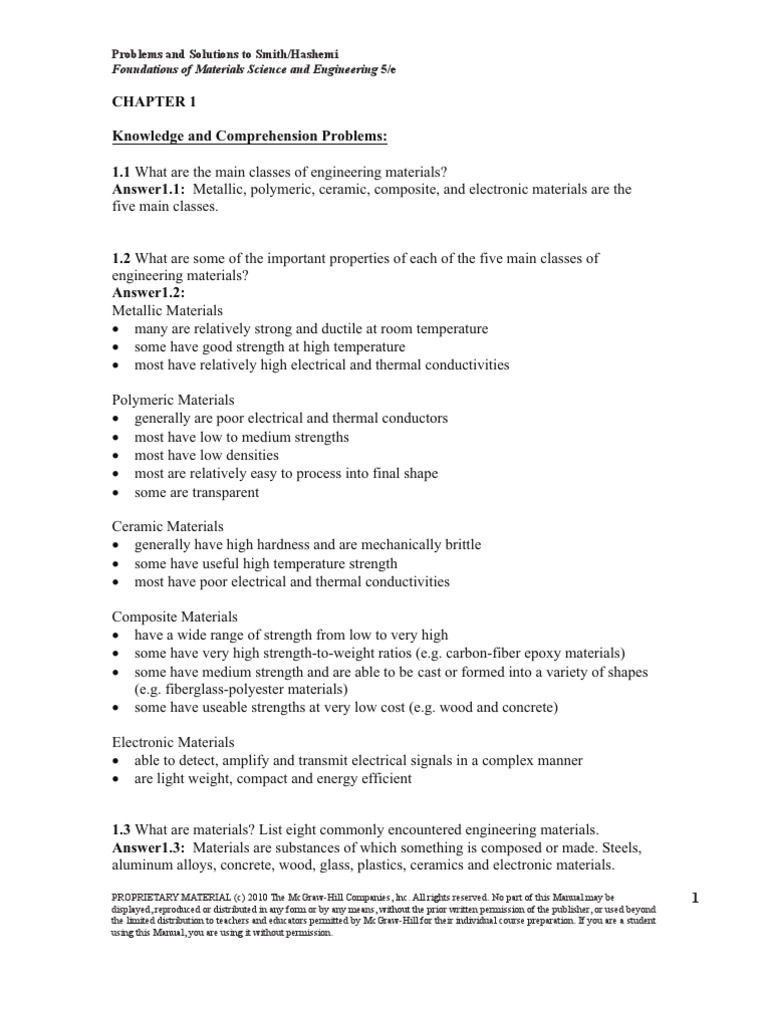 Problems and Solutions to Smith/Hashemi
Foundations of Materials Science and Engineering 5/e

CHAPTER 1

Knowledge and Comprehension Problems:

1.1 What are the main classes of engineering materials?
Answer1.1: Metallic, polymeric, ceramic, composite, and electronic materials are the five main classes.

1.2 What are some of the important properties of each of the five main classes of engineering materials?
Answer1.2:
Metallic Materials
• many are relatively strong and ductile at room temperature
• some have good strength at high temperature
• most have relatively high electrical and thermal conductivities

Polymeric Materials
• generally are poor electrical and thermal conductors
• most have low to medium strengths
• most have low densities
• most are relatively easy to process into final shape
• some are transparent

Ceramic Materials
• generally have high hardness and are mechanically brittle
• some have useful high temperature strength
• most have poor electrical and thermal conductivities

Composite Materials
• have a wide range of strength from low to very high
• some have very high strength-to-weight ratios (e.g. carbon-fiber epoxy materials)
• some have medium strength and are able to be cast or formed into a variety of shapes (e.g. fiberglass-polyester materials)
• some have useable strengths at very low cost (e.g. wood and concrete)

Electronic Materials
• able to detect, amplify and transmit electrical signals in a complex manner
• are light weight, compact and energy efficient

1.3 What are materials? List eight commonly encountered engineering materials.
Answer1.3: Materials are substances of which something is composed or made. Steels, aluminum alloys, concrete, wood, glass, plastics, ceramics and electronic materials.

PROPRIETARY MATERIAL (c) 2010 The McGraw-Hill Companies, Inc. All rights reserved. No part of this Manual may be displayed, reproduced or distributed in any form or by any means, without the prior written permission of the publisher, or used beyond the limited distribution to teachers and educators permitted by McGraw-Hill for their individual course preparation. If you are a student using this Manual, you are using it without permission.

1